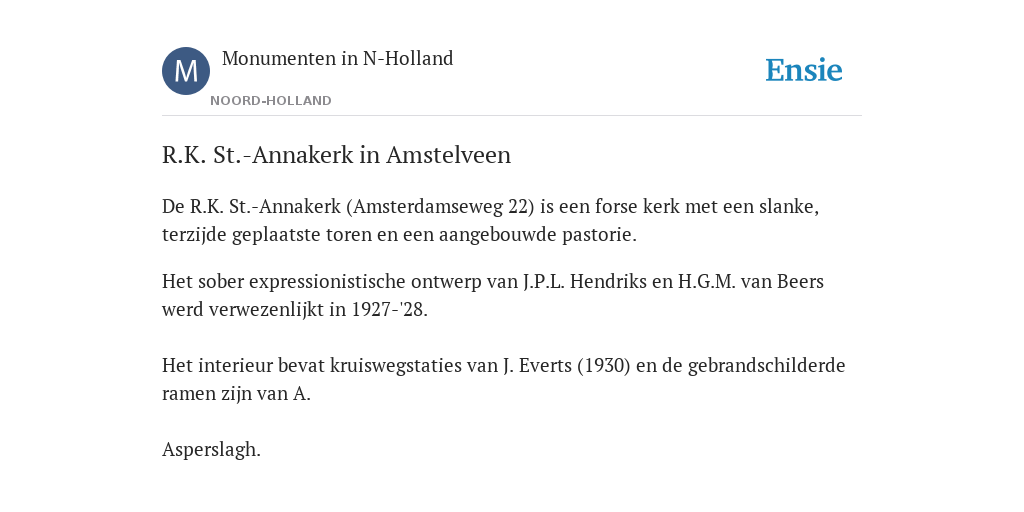 M

Monumenten in N-Holland

NOORD-HOLLAND

Ensie

R.K. St.-Annakerk in Amstelveen

De R.K. St.-Annakerk (Amsterdamseweg 22) is een forse kerk met een slanke, terzijde geplaatste toren en een aangebouwde pastorie.

Het sober expressionistische ontwerp van J.P.L. Hendriks en H.G.M. van Beers werd verwezenlijkt in 1927-'28.

Het interieur bevat kruiswegstaties van J. Everts (1930) en de gebrandschilderde ramen zijn van A.

Asperslagh.